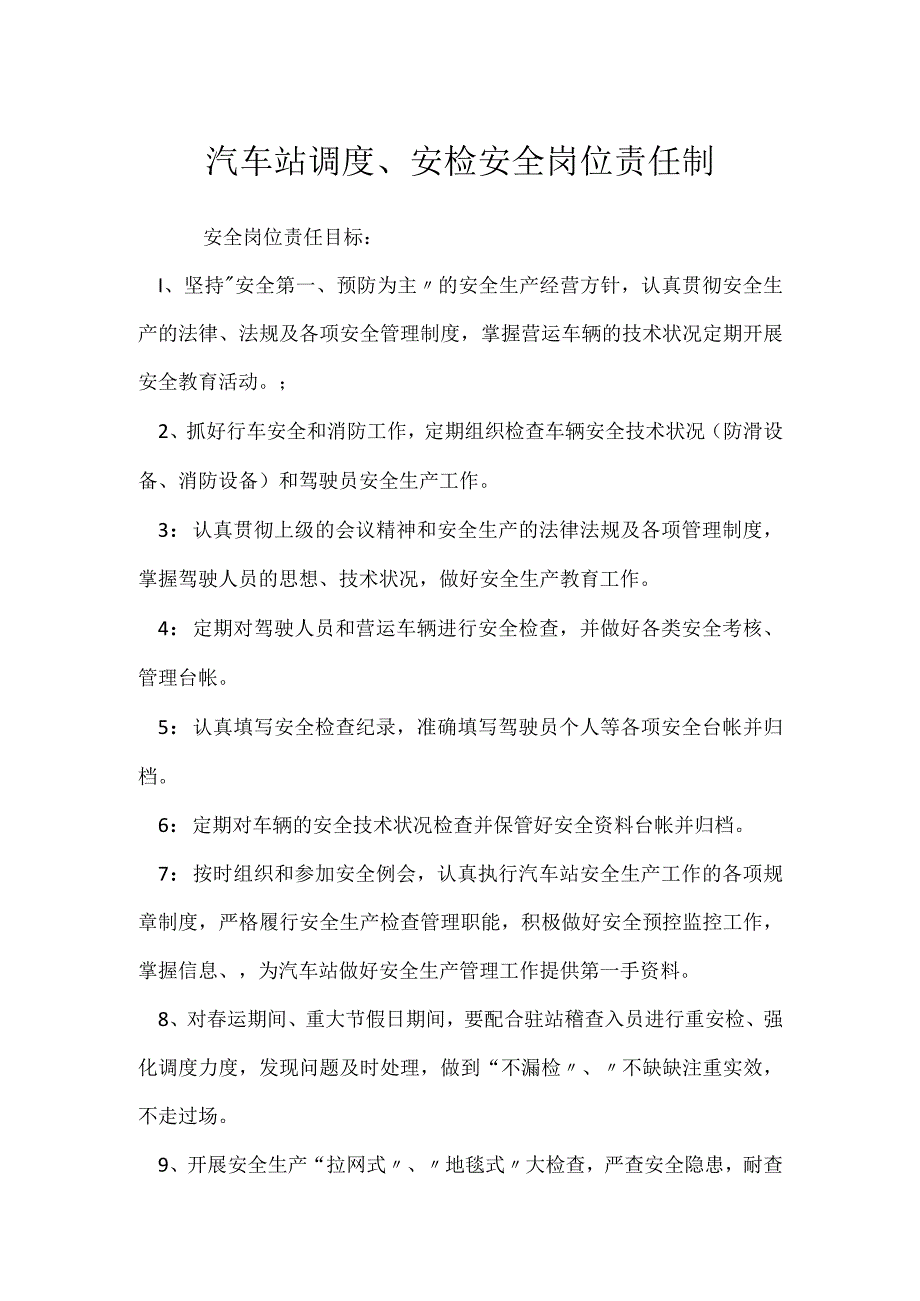 汽车站调度、安检安全岗位责任制

安全岗位责任目标：

I、坚持"安全第一、预防为主〃的安全生产经营方针，认真贯彻安全生产的法律、法规及各项安全管理制度，掌握营运车辆的技术状况定期开展安全教育活动。；

2、抓好行车安全和消防工作，定期组织检查车辆安全技术状况（防滑设备、消防设备）和驾驶员安全生产工作。

3：认真贯彻上级的会议精神和安全生产的法律法规及各项管理制度，掌握驾驶人员的思想、技术状况，做好安全生产教育工作。

4：定期对驾驶人员和营运车辆进行安全检查，并做好各类安全考核、管理台帐。

5：认真填写安全检查纪录，准确填写驾驶员个人等各项安全台帐并归档。

6：定期对车辆的安全技术状况检查并保管好安全资料台帐并归档。

7：按时组织和参加安全例会，认真执行汽车站安全生产工作的各项规章制度，严格履行安全生产检查管理职能，积极做好安全预控监控工作，掌握信息、，为汽车站做好安全生产管理工作提供第一手资料。

8、对春运期间、重大节假日期间，要配合驻站稽查入员进行重安检、强化调度力度，发现问题及时处理，做到“不漏检〃、〃不缺缺注重实效，不走过场。

9、开展安全生产“拉网式〃、〃地毯式〃大检查，严查安全隐患，耐查